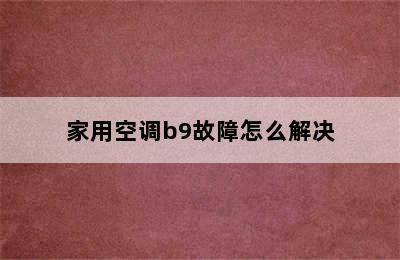 家用空调b9故障怎么解决